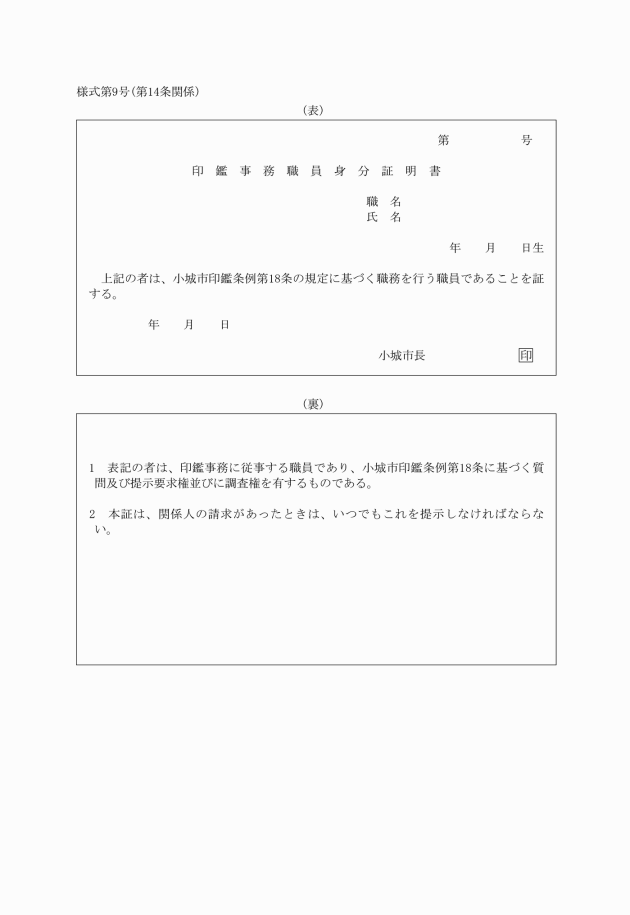 様式第9号(第14条関係)

(表)

第　　　号

印 鑑 事 務 職 員 身 分 証 明 書

職　名
氏　名

年　月　日生

上記の者は、小城市印鑑条例第18条の規定に基づく職務を行う職員であることを証する。

年　月　日

小城市長　印

(裏)

1　表記の者は、印鑑事務に従事する職員であり、小城市印鑑条例第18条に基づく質問及び提示要求権並びに調査権を有するものである。

2　本証は、関係人の請求があったときは、いつでもこれを提示しなければならない。